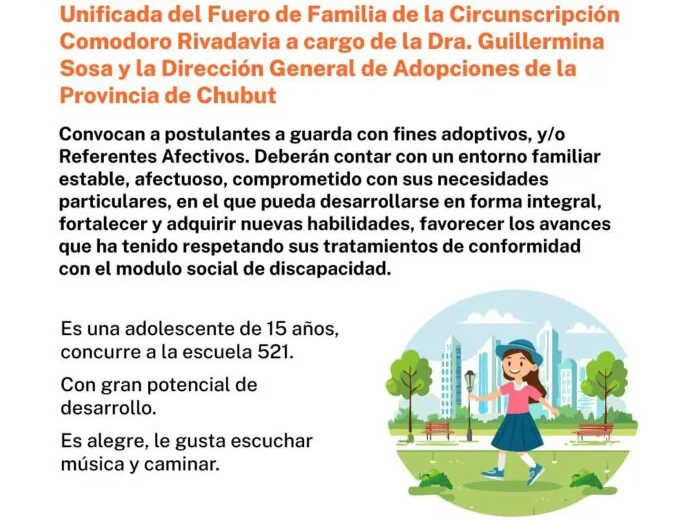 Unificada del Fuero de Familia de la Circunscripción Comodoro Rivadavia a cargo de la Dra. Guillermina Sosa y la Dirección General de Adopciones de la Provincia de Chubut

Convocan a postulantes a guarda con fines adoptivos, y/o Referentes Afectivos. Deberán contar con un entorno familiar estable, afectuoso, comprometido con sus necesidades particulares, en el que pueda desarrollarse en forma integral, fortalecer y adquirir nuevas habilidades, favorecer los avances que ha tenido respetando sus tratamientos de conformidad con el modulo social de discapacidad.

Es una adolescente de 15 años, concurre a la escuela 521.

Con gran potencial de desarrollo.

Es alegre, le gusta escuchar música y caminar.